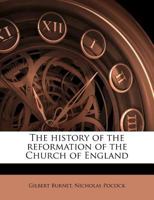 XI
XII
I
II
III

The history of the reformation of the Church of England

Gilbert Burnet, Nicholas Pocock